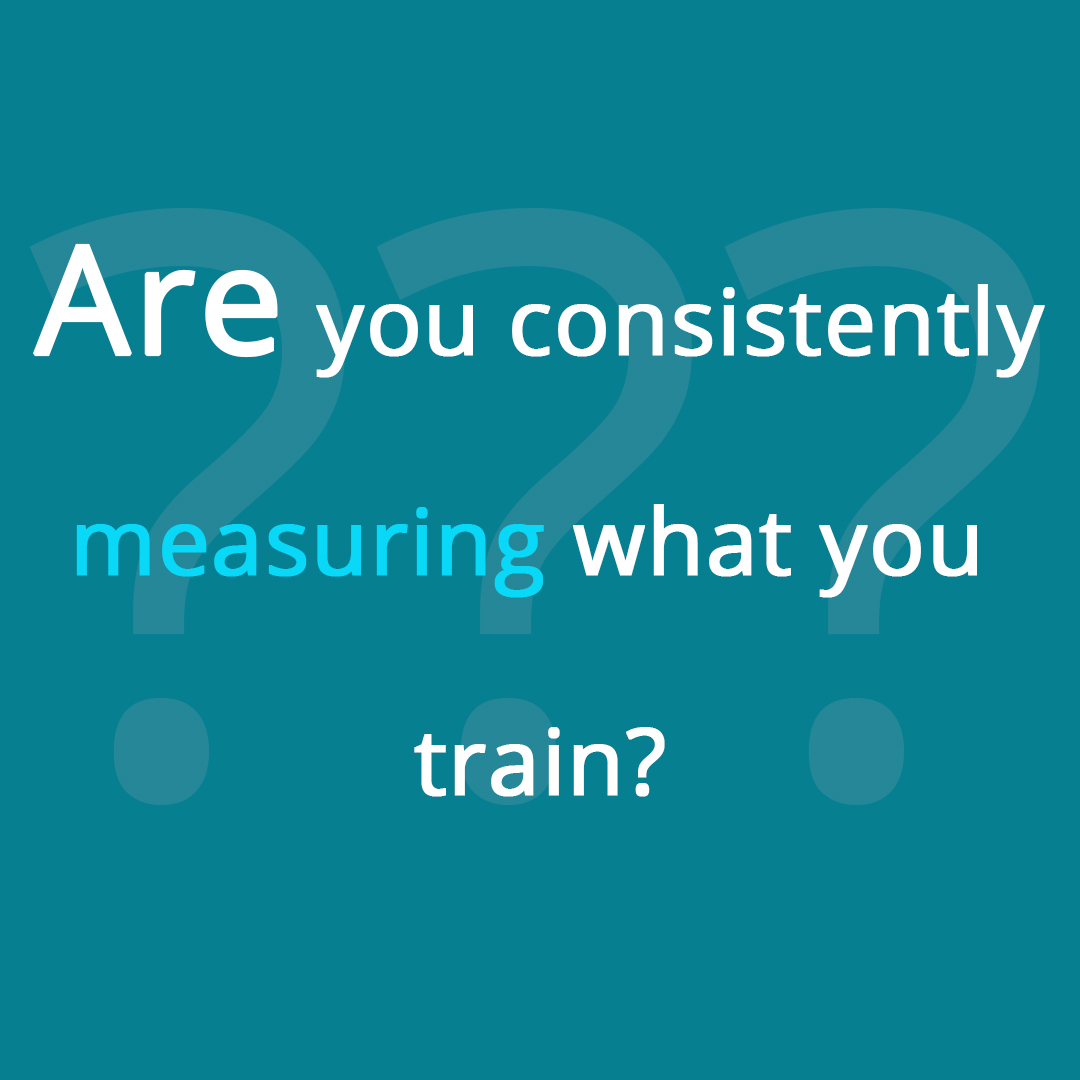 ???
Are you consistently measuring what you train?